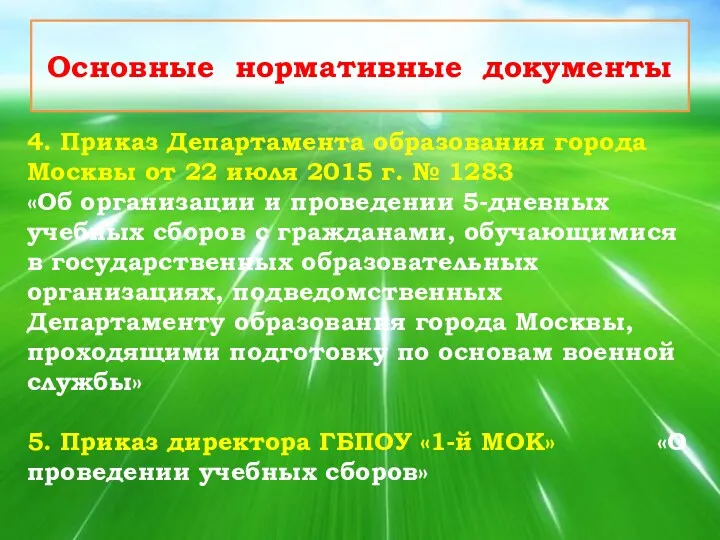 Основные нормативные документы

4. Приказ Департамента образования города Москвы от 22 июля 2015 г. № 1283
«Об организации и проведении 5-дневных учебных сборов с гражданами, обучающимися в государственных образовательных организациях, подведомственных Департаменту образования города Москвы, проходящими подготовку по основам военной службы»

5. Приказ директора ГБПОУ «1-й МОК» «О проведении учебных сборов»